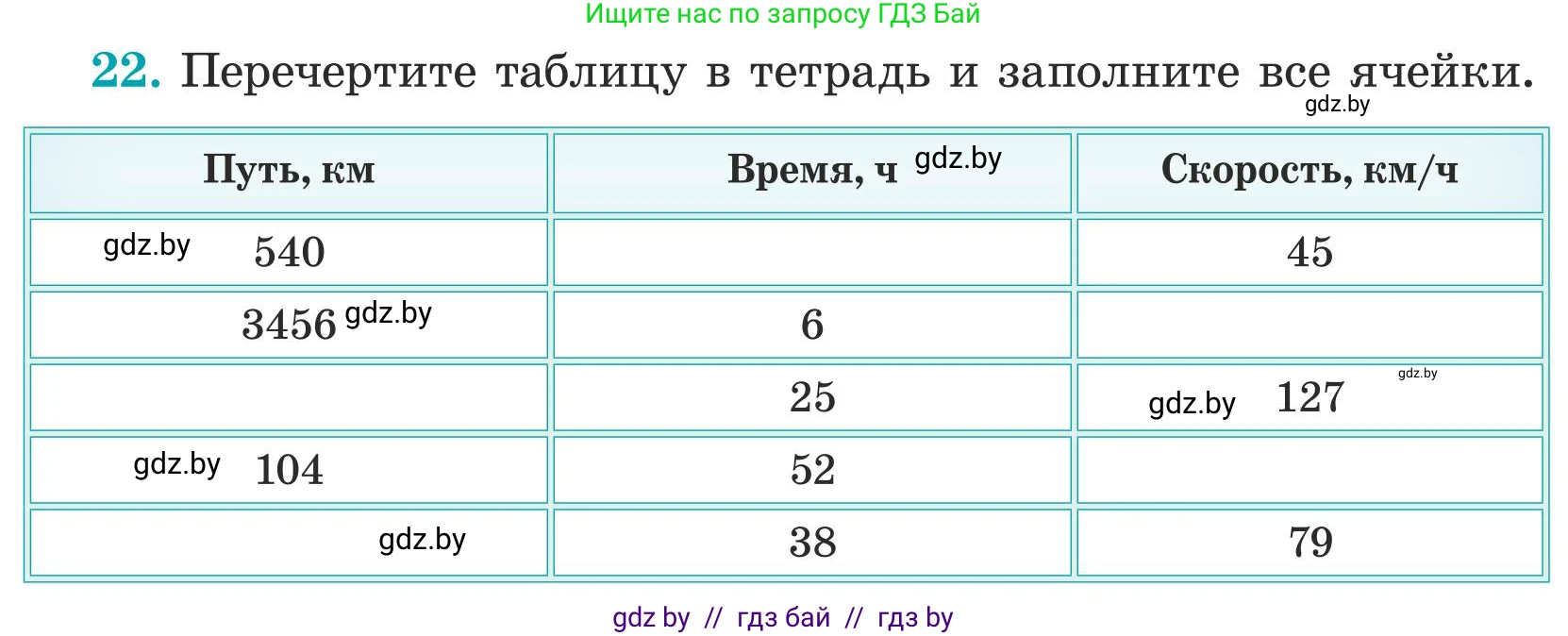 Ищите нас по запросу ГДЗ Бай

22. Перечертите таблицу в тетрадь и заполните все ячейки.

gdz.by

| Путь, км | Время, ч gdz.by | Скорость, км/ч |
|---|---|---|
| gdz.by 540 | | 45 |
| 3456 gdz.by | 6 | |
| | 25 | gdz.by 127 gdz.by |
| gdz.by 104 | 52 | |
| gdz.by | 38 | 79 |

gdz by // гдз бай // гдз by